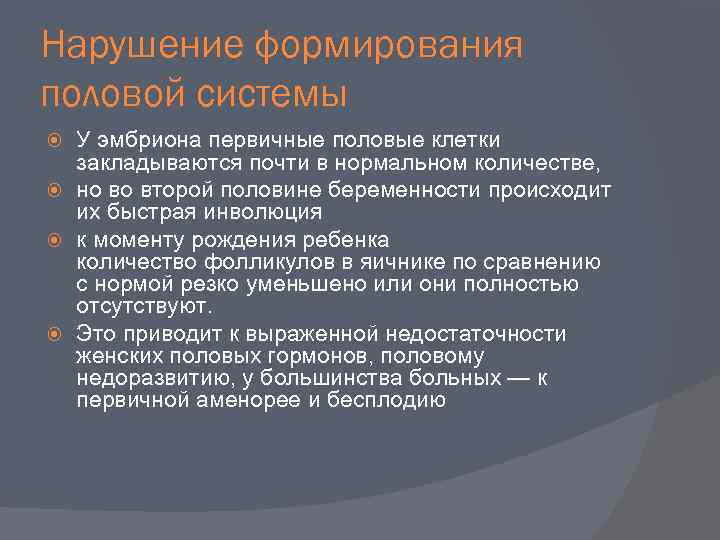 Нарушение формирования половой системы

У эмбриона первичные половые клетки закладываются почти в нормальном количестве,

но во второй половине беременности происходит их быстрая инволюция

к моменту рождения ребенка количество фолликулов в яичнике по сравнению с нормой резко уменьшено или они полностью отсутствуют.

Это приводит к выраженной недостаточности женских половых гормонов, половому недоразвитию, у большинства больных — к первичной аменорее и бесплодию